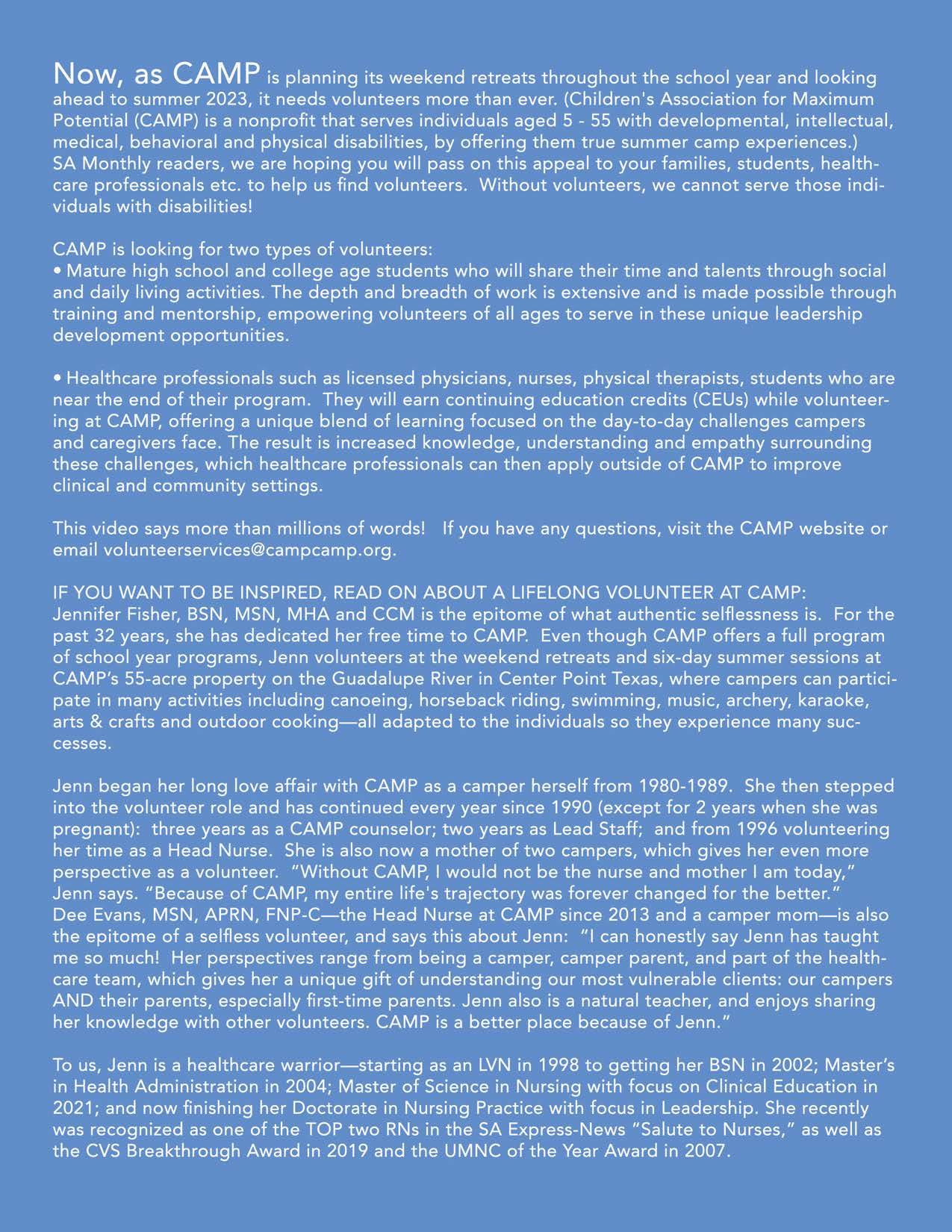 Now, as CAMP is planning its weekend retreats throughout the school year and looking ahead to summer 2023, it needs volunteers more than ever. (Children's Association for Maximum Potential (CAMP) is a nonprofit that serves individuals aged 5 - 55 with developmental, intellectual, medical, behavioral and physical disabilities, by offering them true summer camp experiences.) SA Monthly readers, we are hoping you will pass on this appeal to your families, students, healthcare professionals etc. to help us find volunteers. Without volunteers, we cannot serve those individuals with disabilities!

CAMP is looking for two types of volunteers:
• Mature high school and college age students who will share their time and talents through social and daily living activities. The depth and breadth of work is extensive and is made possible through training and mentorship, empowering volunteers of all ages to serve in these unique leadership development opportunities.

• Healthcare professionals such as licensed physicians, nurses, physical therapists, students who are near the end of their program. They will earn continuing education credits (CEUs) while volunteering at CAMP, offering a unique blend of learning focused on the day-to-day challenges campers and caregivers face. The result is increased knowledge, understanding and empathy surrounding these challenges, which healthcare professionals can then apply outside of CAMP to improve clinical and community settings.

This video says more than millions of words! If you have any questions, visit the CAMP website or email volunteerservices@campcamp.org.

IF YOU WANT TO BE INSPIRED, READ ON ABOUT A LIFELONG VOLUNTEER AT CAMP:
Jennifer Fisher, BSN, MSN, MHA and CCM is the epitome of what authentic selflessness is. For the past 32 years, she has dedicated her free time to CAMP. Even though CAMP offers a full program of school year programs, Jenn volunteers at the weekend retreats and six-day summer sessions at CAMP's 55-acre property on the Guadalupe River in Center Point Texas, where campers can participate in many activities including canoeing, horseback riding, swimming, music, archery, karaoke, arts & crafts and outdoor cooking—all adapted to the individuals so they experience many successes.

Jenn began her long love affair with CAMP as a camper herself from 1980-1989. She then stepped into the volunteer role and has continued every year since 1990 (except for 2 years when she was pregnant): three years as a CAMP counselor; two years as Lead Staff; and from 1996 volunteering her time as a Head Nurse. She is also now a mother of two campers, which gives her even more perspective as a volunteer. "Without CAMP, I would not be the nurse and mother I am today," Jenn says. "Because of CAMP, my entire life's trajectory was forever changed for the better."
Dee Evans, MSN, APRN, FNP-C—the Head Nurse at CAMP since 2013 and a camper mom—is also the epitome of a selfless volunteer, and says this about Jenn: "I can honestly say Jenn has taught me so much! Her perspectives range from being a camper, camper parent, and part of the healthcare team, which gives her a unique gift of understanding our most vulnerable clients: our campers AND their parents, especially first-time parents. Jenn also is a natural teacher, and enjoys sharing her knowledge with other volunteers. CAMP is a better place because of Jenn."

To us, Jenn is a healthcare warrior—starting as an LVN in 1998 to getting her BSN in 2002; Master's in Health Administration in 2004; Master of Science in Nursing with focus on Clinical Education in 2021; and now finishing her Doctorate in Nursing Practice with focus in Leadership. She recently was recognized as one of the TOP two RNs in the SA Express-News "Salute to Nurses," as well as the CVS Breakthrough Award in 2019 and the UMNC of the Year Award in 2007.